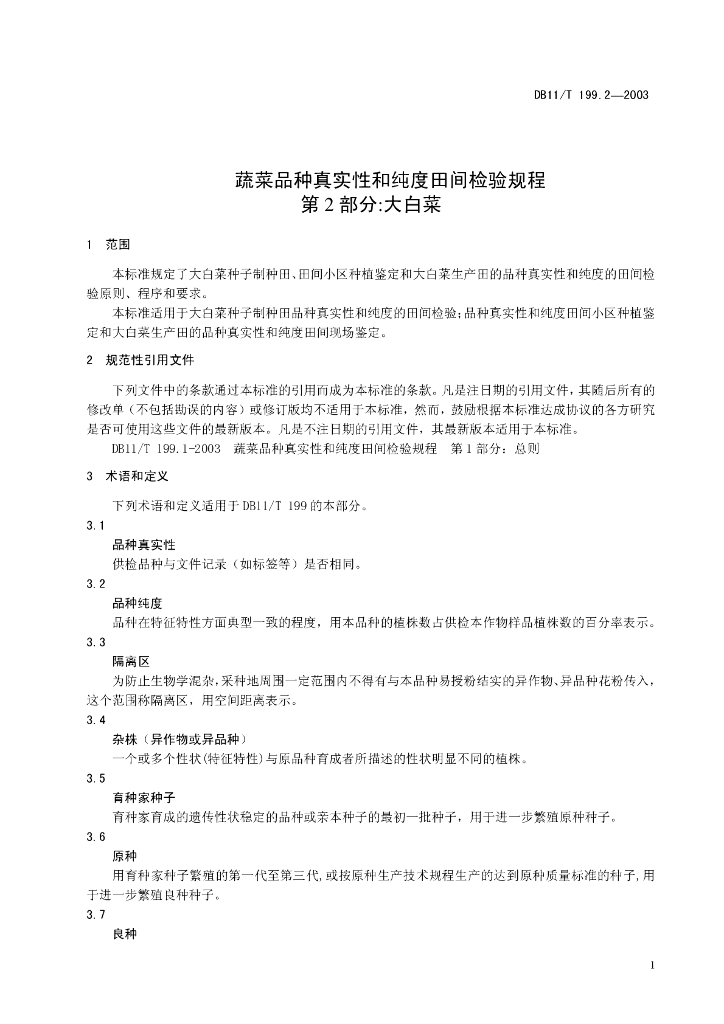 DB11/T 199.2—2003

蔬菜品种真实性和纯度田间检验规程
第2部分:大白菜

1 范围

本标准规定了大白菜种子制种田、田间小区种植鉴定和大白菜生产田的品种真实性和纯度的田间检验原则、程序和要求。

本标准适用于大白菜种子制种田品种真实性和纯度的田间检验;品种真实性和纯度田间小区种植鉴定和大白菜生产田的品种真实性和纯度田间现场鉴定。

2 规范性引用文件

下列文件中的条款通过本标准的引用而成为本标准的条款。凡是注日期的引用文件,其随后所有的修改单(不包括勘误的内容)或修订版均不适用于本标准,然而,鼓励根据本标准达成协议的各方研究是否可使用这些文件的最新版本。凡是不注日期的引用文件,其最新版本适用于本标准。

DB11/T 199.1-2003 蔬菜品种真实性和纯度田间检验规程 第1部分:总则

3 术语和定义

下列术语和定义适用于DB11/T 199的本部分。

3.1
品种真实性
供检品种与文件记录(如标签等)是否相同。

3.2
品种纯度
品种在特征特性方面典型一致的程度,用本品种的植株数占供检本作物样品植株数的百分率表示。

3.3
隔离区
为防止生物学混杂,采种地周围一定范围内不得有与本品种易授粉结实的异作物、异品种花粉传入,这个范围称隔离区,用空间距离表示。

3.4
杂株(异作物或异品种)
一个或多个性状(特征特性)与原品种育成者所描述的性状明显不同的植株。

3.5
育种家种子
育种家育成的遗传性状稳定的品种或亲本种子的最初一批种子,用于进一步繁殖原种种子。

3.6
原种
用育种家种子繁殖的第一代至第三代,或按原种生产技术规程生产的达到原种质量标准的种子,用于进一步繁殖良种种子。

3.7
良种

1